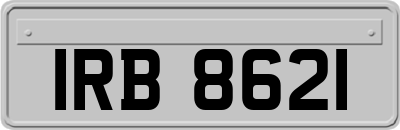 IRB 8621